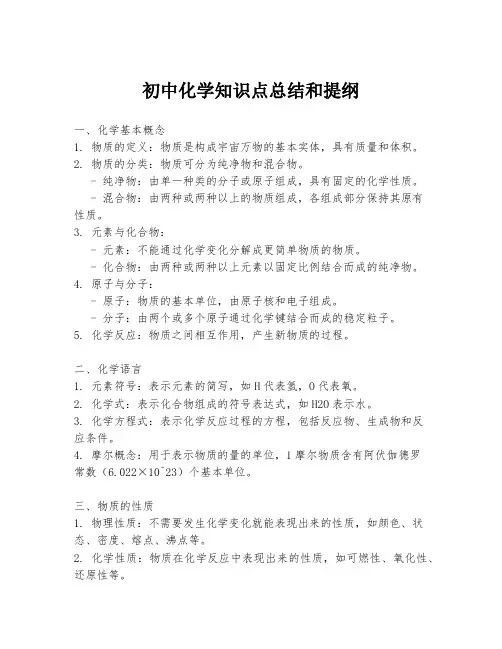 初中化学知识点总结和提纲

一、化学基本概念
1. 物质的定义：物质是构成宇宙万物的基本实体，具有质量和体积。
2. 物质的分类：物质可分为纯净物和混合物。
- 纯净物：由单一种类的分子或原子组成，具有固定的化学性质。
- 混合物：由两种或两种以上的物质组成，各组成部分保持其原有性质。
3. 元素与化合物：
- 元素：不能通过化学变化分解成更简单物质的物质。
- 化合物：由两种或两种以上元素以固定比例结合而成的纯净物。
4. 原子与分子：
- 原子：物质的基本单位，由原子核和电子组成。
- 分子：由两个或多个原子通过化学键结合而成的稳定粒子。
5. 化学反应：物质之间相互作用，产生新物质的过程。

二、化学语言
1. 元素符号：表示元素的简写，如H代表氢，O代表氧。
2. 化学式：表示化合物组成的符号表达式，如H2O表示水。
3. 化学方程式：表示化学反应过程的方程，包括反应物、生成物和反应条件。
4. 摩尔概念：用于表示物质的量的单位，1摩尔物质含有阿伏伽德罗常数（6.022×10^23）个基本单位。

三、物质的性质
1. 物理性质：不需要发生化学变化就能表现出来的性质，如颜色、状态、密度、熔点、沸点等。
2. 化学性质：物质在化学反应中表现出来的性质，如可燃性、氧化性、还原性等。